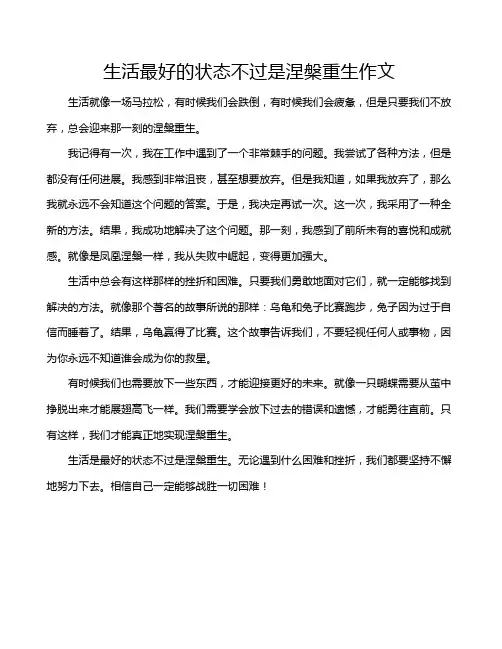 生活最好的状态不过是涅槃重生作文

生活就像一场马拉松，有时候我们会跌倒，有时候我们会疲惫，但是只要我们不放弃，总会迎来那一刻的涅槃重生。

我记得有一次，我在工作中遇到了一个非常棘手的问题。我尝试了各种方法，但是都没有任何进展。我感到非常沮丧，甚至想要放弃。但是我知道，如果我放弃了，那么我就永远不会知道这个问题的答案。于是，我决定再试一次。这一次，我采用了一种全新的方法。结果，我成功地解决了这个问题。那一刻，我感到了前所未有的喜悦和成就感。就像是凤凰涅槃一样，我从失败中崛起，变得更加强大。

生活中总会有这样那样的挫折和困难。只要我们勇敢地面对它们，就一定能够找到解决的方法。就像那个著名的故事所说的那样：乌龟和兔子比赛跑步，兔子因为过于自信而睡着了。结果，乌龟赢得了比赛。这个故事告诉我们，不要轻视任何人或事物，因为你永远不知道谁会成为你的救星。

有时候我们也需要放下一些东西，才能迎接更好的未来。就像一只蝴蝶需要从茧中挣脱出来才能展翅高飞一样。我们需要学会放下过去的错误和遗憾，才能勇往直前。只有这样，我们才能真正地实现涅槃重生。

生活是最好的状态不过是涅槃重生。无论遇到什么困难和挫折，我们都要坚持不懈地努力下去。相信自己一定能够战胜一切困难！